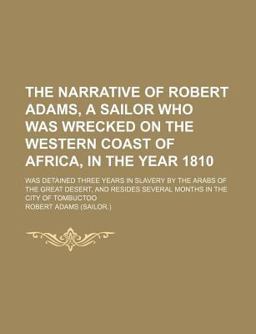 THE NARRATIVE OF ROBERT ADAMS, A SAILOR WHO WAS WRECKED ON THE WESTERN COAST OF AFRICA, IN THE YEAR 1810

WAS DETAINED THREE YEARS IN SLAVERY BY THE ARABS OF THE GREAT DESERT, AND RESIDES SEVERAL MONTHS IN THE CITY OF TOMBUCTOO

ROBERT ADAMS (SAILOR.)